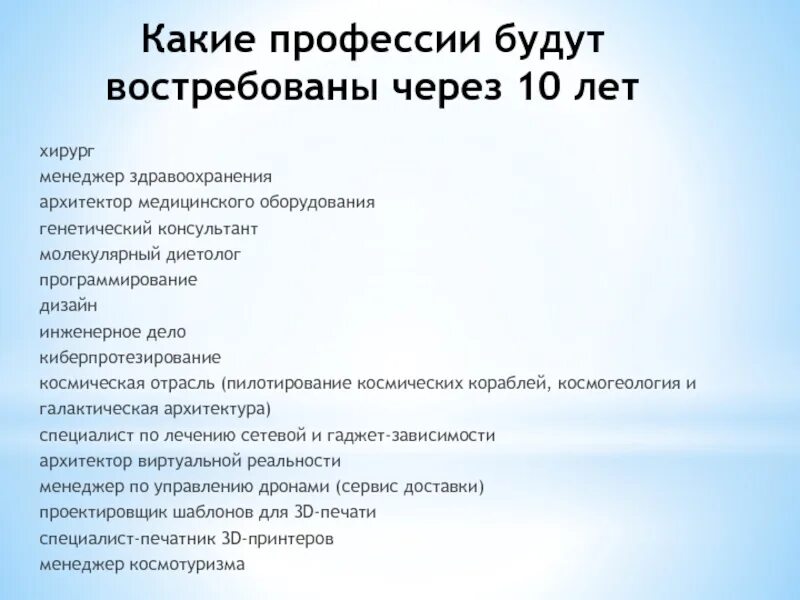 Какие профессии будут востребованы через 10 лет

хирург
менеджер здравоохранения
архитектор медицинского оборудования
генетический консультант
молекулярный диетолог
программирование
дизайн
инженерное дело
киберпротезирование
космическая отрасль (пилотирование космических кораблей, космогеология и галактическая архитектура)
специалист по лечению сетевой и гаджет-зависимости
архитектор виртуальной реальности
менеджер по управлению дронами (сервис доставки)
проектировщик шаблонов для 3D-печати
специалист-печатник 3D-принтеров
менеджер космотуризма